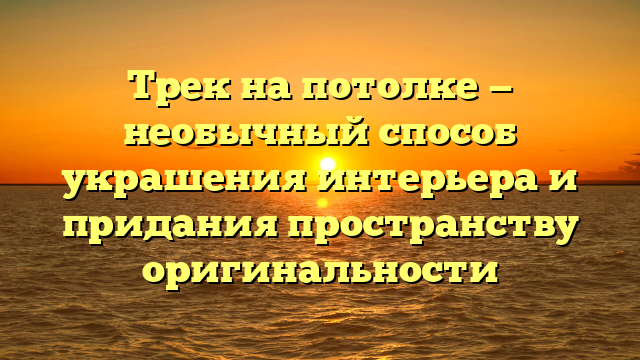 Трек на потолке — необычный способ украшения интерьера и придания пространству оригинальности